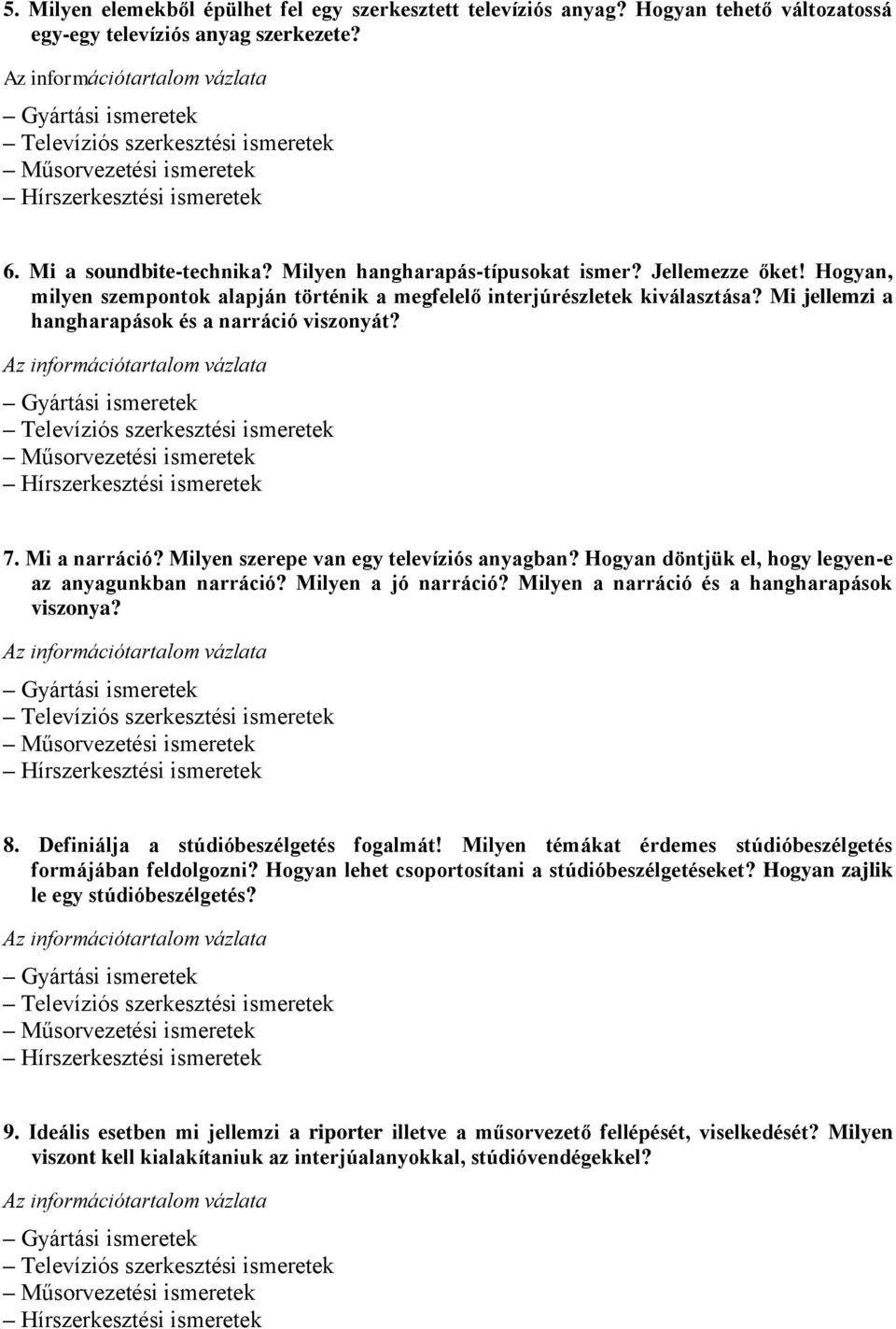 5. Milyen elemekből épülhet fel egy szerkesztett televíziós anyag? Hogyan tehető változatossá egy-egy televíziós anyag szerkezete?

Az információtartalom vázlata

– Gyártási ismeretek
– Televíziós szerkesztési ismeretek
– Műsorvezetési ismeretek
– Hírszerkesztési ismeretek

6. Mi a soundbite-technika? Milyen hangharapás-típusokat ismer? Jellemezze őket! Hogyan, milyen szempontok alapján történik a megfelelő interjúrészletek kiválasztása? Mi jellemzi a hangharapások és a narráció viszonyát?

Az információtartalom vázlata

– Gyártási ismeretek
– Televíziós szerkesztési ismeretek
– Műsorvezetési ismeretek
– Hírszerkesztési ismeretek

7. Mi a narráció? Milyen szerepe van egy televíziós anyagban? Hogyan döntjük el, hogy legyen-e az anyagunkban narráció? Milyen a jó narráció? Milyen a narráció és a hangharapások viszonya?

Az információtartalom vázlata

– Gyártási ismeretek
– Televíziós szerkesztési ismeretek
– Műsorvezetési ismeretek
– Hírszerkesztési ismeretek

8. Definiálja a stúdióbeszélgetés fogalmát! Milyen témákat érdemes stúdióbeszélgetés formájában feldolgozni? Hogyan lehet csoportosítani a stúdióbeszélgetéseket? Hogyan zajlik le egy stúdióbeszélgetés?

Az információtartalom vázlata

– Gyártási ismeretek
– Televíziós szerkesztési ismeretek
– Műsorvezetési ismeretek
– Hírszerkesztési ismeretek

9. Ideális esetben mi jellemzi a riporter illetve a műsorvezető fellépését, viselkedését? Milyen viszont kell kialakítaniuk az interjúalanyokkal, stúdióvendégekkel?

Az információtartalom vázlata

– Gyártási ismeretek
– Televíziós szerkesztési ismeretek
– Műsorvezetési ismeretek
– Hírszerkesztési ismeretek